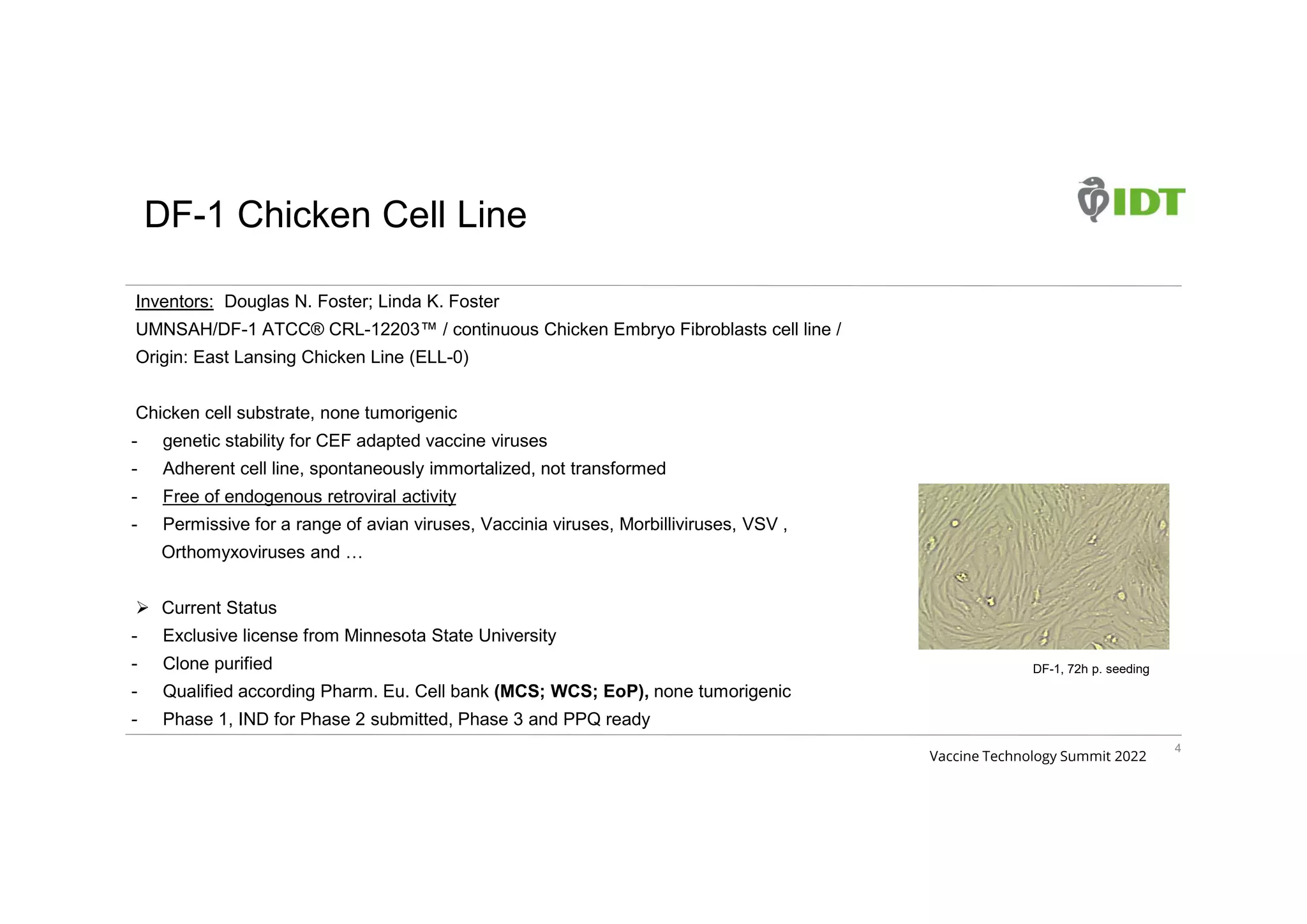 DF-1 Chicken Cell Line

IDT

Inventors: Douglas N. Foster; Linda K. Foster
UMNSAH/DF-1 ATCC® CRL-12203™ / continuous Chicken Embryo Fibroblasts cell line /
Origin: East Lansing Chicken Line (ELL-0)

Chicken cell substrate, none tumorigenic
- genetic stability for CEF adapted vaccine viruses
- Adherent cell line, spontaneously immortalized, not transformed
- Free of endogenous retroviral activity
- Permissive for a range of avian viruses, Vaccinia viruses, Morbilliviruses, VSV , Orthomyxoviruses and …

➢ Current Status
- Exclusive license from Minnesota State University
- Clone purified
- Qualified according Pharm. Eu. Cell bank (MCS; WCS; EoP), none tumorigenic
- Phase 1, IND for Phase 2 submitted, Phase 3 and PPQ ready

DF-1, 72h p. seeding

Vaccine Technology Summit 2022

4